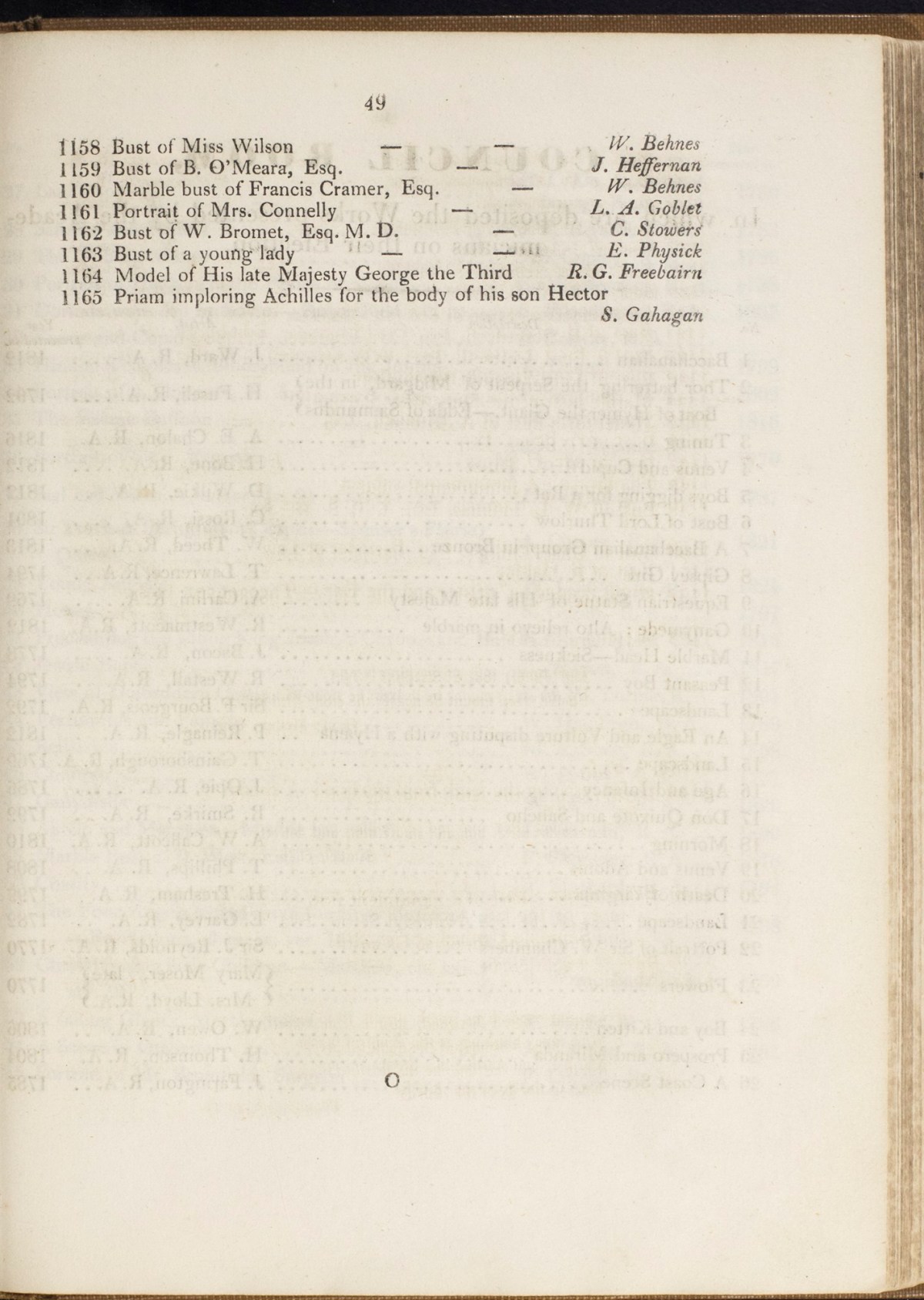 49

1158 Bust of Miss Wilson — — W. Behnes
1159 Bust of B. O'Meara, Esq. — J. Heffernan
1160 Marble bust of Francis Cramer, Esq. — W. Behnes
1161 Portrait of Mrs. Connelly — L. A. Goblet
1162 Bust of W. Bromet, Esq. M. D. — C. Stowers
1163 Bust of a young lady — — E. Physick
1164 Model of His late Majesty George the Third R. G. Freebairn
1165 Priam imploring Achilles for the body of his son Hector S. Gahagan

O